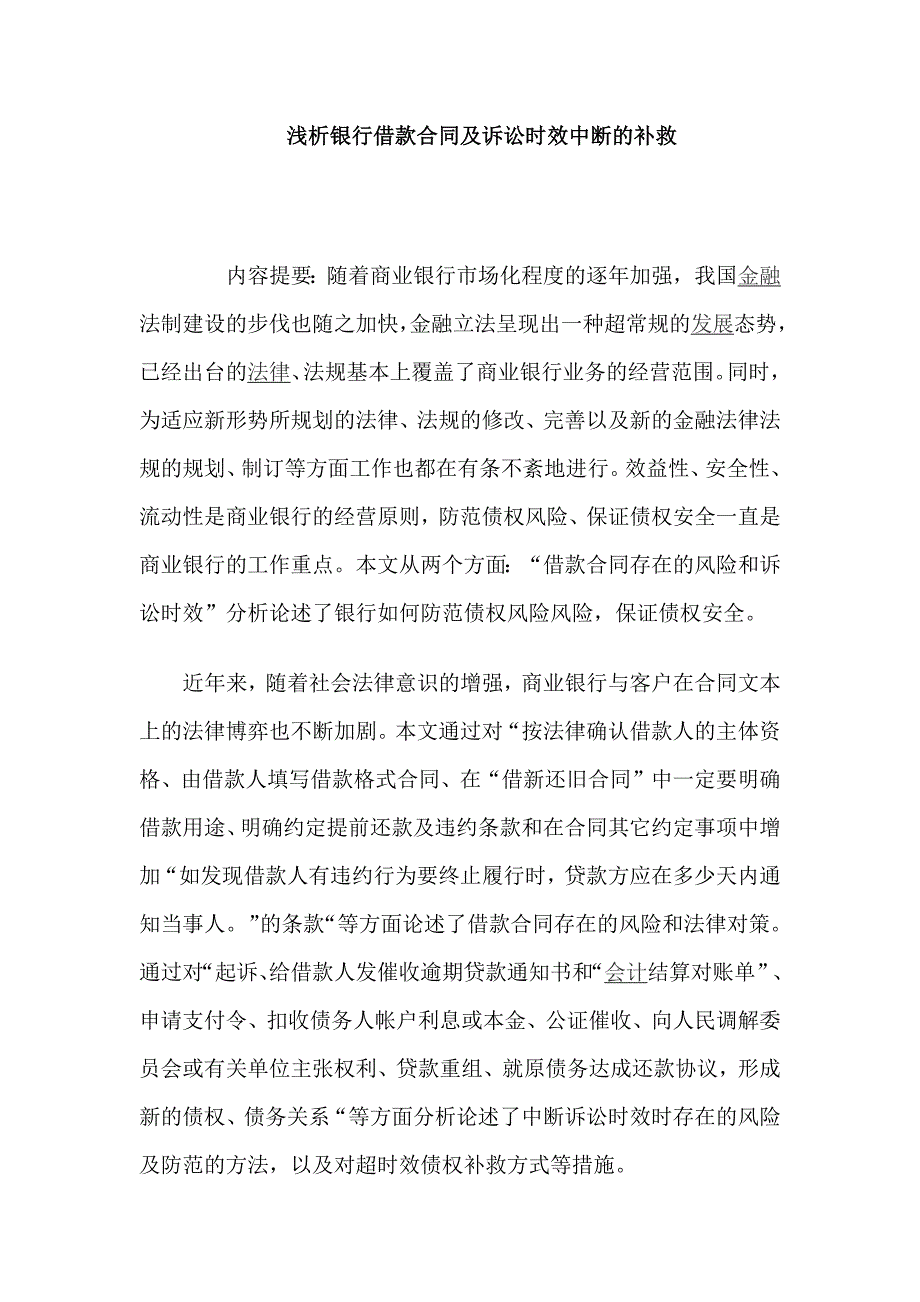 浅析银行借款合同及诉讼时效中断的补救

内容提要：随着商业银行市场化程度的逐年加强，我国金融法制建设的步伐也随之加快，金融立法呈现出一种超常规的发展态势，已经出台的法律、法规基本上覆盖了商业银行业务的经营范围。同时，为适应新形势所规划的法律、法规的修改、完善以及新的金融法律法规的规划、制订等方面工作也都在有条不紊地进行。效益性、安全性、流动性是商业银行的经营原则，防范债权风险、保证债权安全一直是商业银行的工作重点。本文从两个方面：“借款合同存在的风险和诉讼时效”分析论述了银行如何防范债权风险风险，保证债权安全。

近年来，随着社会法律意识的增强，商业银行与客户在合同文本上的法律博弈也不断加剧。本文通过对“按法律确认借款人的主体资格、由借款人填写借款格式合同、在“借新还旧合同”中一定要明确借款用途、明确约定提前还款及违约条款和在合同其它约定事项中增加“如发现借款人有违约行为要终止履行时，贷款方应在多少天内通知当事人。”的条款“等方面论述了借款合同存在的风险和法律对策。通过对“起诉、给借款人发催收逾期贷款通知书和“会计结算对账单”、申请支付令、扣收债务人帐户利息或本金、公证催收、向人民调解委员会或有关单位主张权利、贷款重组、就原债务达成还款协议，形成新的债权、债务关系“等方面分析论述了中断诉讼时效时存在的风险及防范的方法，以及对超时效债权补救方式等措施。